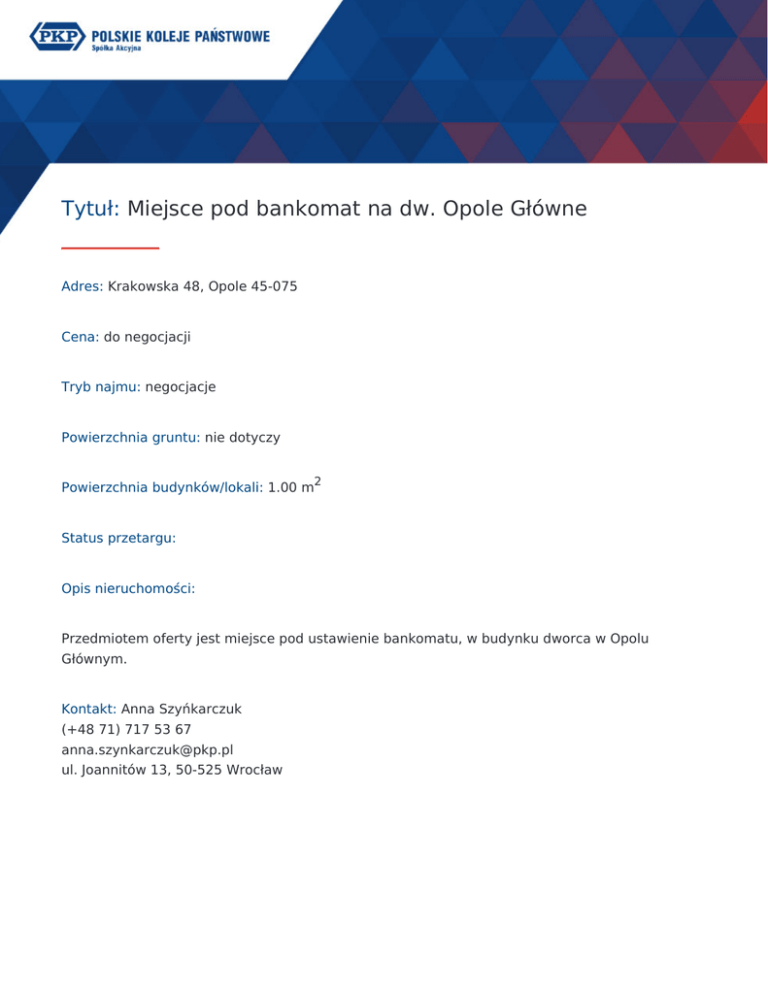 PKP POLSKIE KOLEJE PAŃSTWOWE
Spółka Akcyjna

Tytuł: Miejsce pod bankomat na dw. Opole Główne

Adres: Krakowska 48, Opole 45-075

Cena: do negocjacji

Tryb najmu: negocjacje

Powierzchnia gruntu: nie dotyczy

Powierzchnia budynków/lokali: 1.00 $m^2$

Status przetargu:

Opis nieruchomości:

Przedmiotem oferty jest miejsce pod ustawienie bankomatu, w budynku dworca w Opolu Głównym.

Kontakt: Anna Szyńkarczuk
(+48 71) 717 53 67
anna.szynkarczuk@pkp.pl
ul. Joannitów 13, 50-525 Wrocław